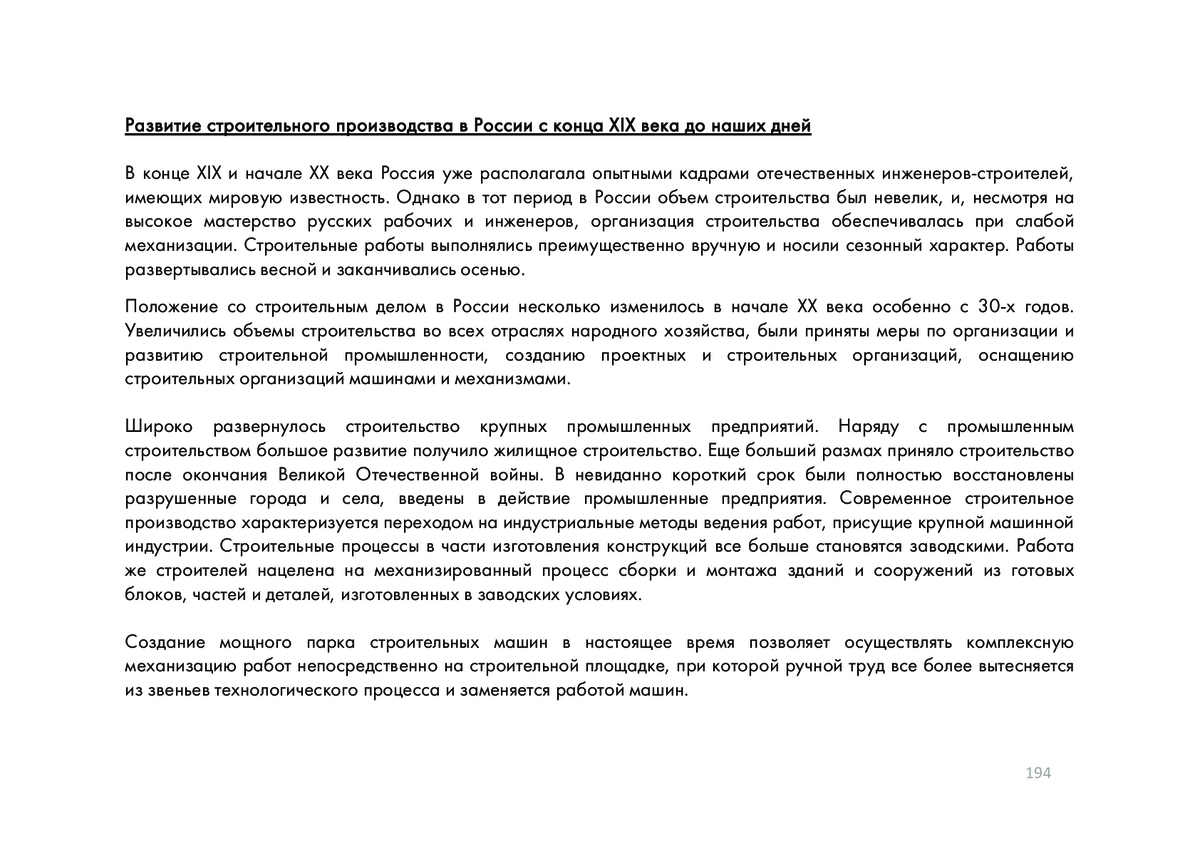 Развитие строительного производства в России с конца XIX века до наших дней

В конце XIX и начале XX века Россия уже располагала опытными кадрами отечественных инженеров-строителей, имеющих мировую известность. Однако в тот период в России объем строительства был невелик, и, несмотря на высокое мастерство русских рабочих и инженеров, организация строительства обеспечивалась при слабой механизации. Строительные работы выполнялись преимущественно вручную и носили сезонный характер. Работы развертывались весной и заканчивались осенью.

Положение со строительным делом в России несколько изменилось в начале XX века особенно с 30-х годов. Увеличились объемы строительства во всех отраслях народного хозяйства, были приняты меры по организации и развитию строительной промышленности, созданию проектных и строительных организаций, оснащению строительных организаций машинами и механизмами.

Широко развернулось строительство крупных промышленных предприятий. Наряду с промышленным строительством большое развитие получило жилищное строительство. Еще больший размах приняло строительство после окончания Великой Отечественной войны. В невиданно короткий срок были полностью восстановлены разрушенные города и села, введены в действие промышленные предприятия. Современное строительное производство характеризуется переходом на индустриальные методы ведения работ, присущие крупной машинной индустрии. Строительные процессы в части изготовления конструкций все больше становятся заводскими. Работа же строителей нацелена на механизированный процесс сборки и монтажа зданий и сооружений из готовых блоков, частей и деталей, изготовленных в заводских условиях.

Создание мощного парка строительных машин в настоящее время позволяет осуществлять комплексную механизацию работ непосредственно на строительной площадке, при которой ручной труд все более вытесняется из звеньев технологического процесса и заменяется работой машин.

194